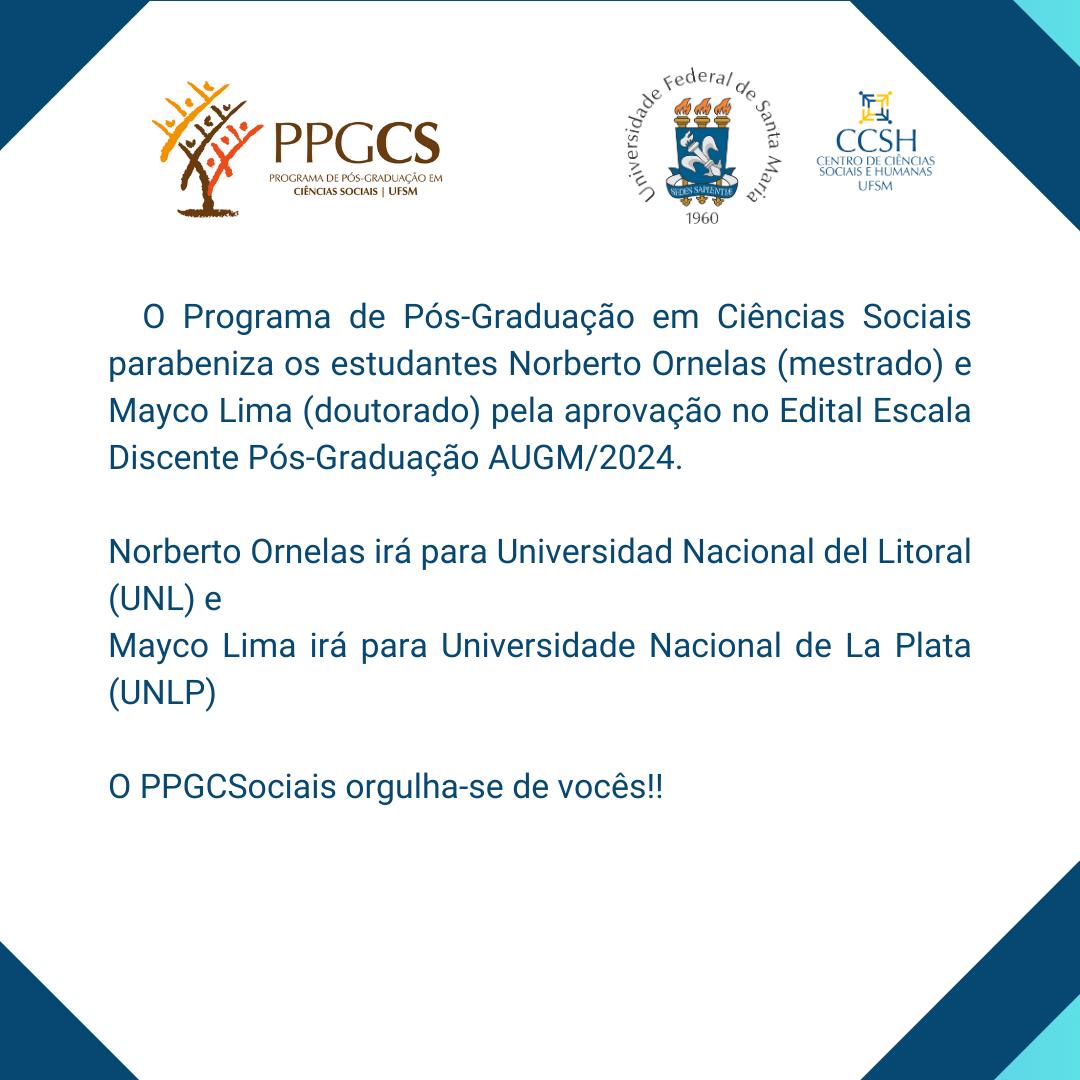 PPGCS
PROGRAMA DE PÓS-GRADUAÇÃO EM
CIÊNCIAS SOCIAIS | UFSM

Universidade Federal de Santa Maria
SEDES SAPIENTIAE
1960

CCSH
CENTRO DE CIÊNCIAS SOCIAIS E HUMANAS
UFSM

O Programa de Pós-Graduação em Ciências Sociais parabeniza os estudantes Norberto Ornelas (mestrado) e Mayco Lima (doutorado) pela aprovação no Edital Escala Discente Pós-Graduação AUGM/2024.

Norberto Ornelas irá para Universidad Nacional del Litoral (UNL) e
Mayco Lima irá para Universidade Nacional de La Plata (UNLP)

O PPGCSociais orgulha-se de vocês!!